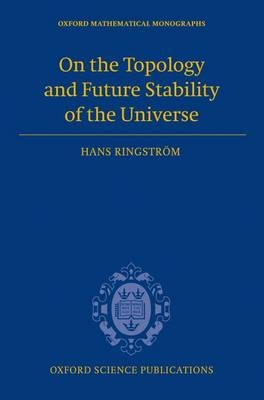 OXFORD MATHEMATICAL MONOGRAPHS

On the Topology and Future Stability of the Universe

HANS RINGSTRÖM

OXFORD SCIENCE PUBLICATIONS